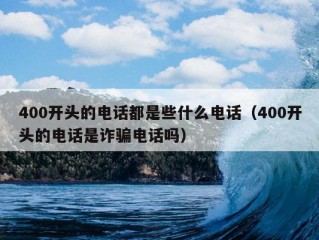 400开头的电话都是些什么电话（400开头的电话是诈骗电话吗）